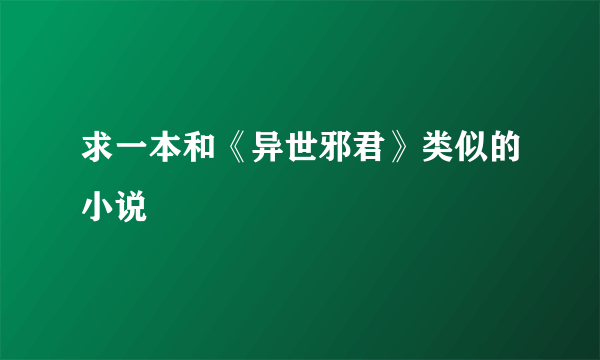 求一本和《异世邪君》类似的小说